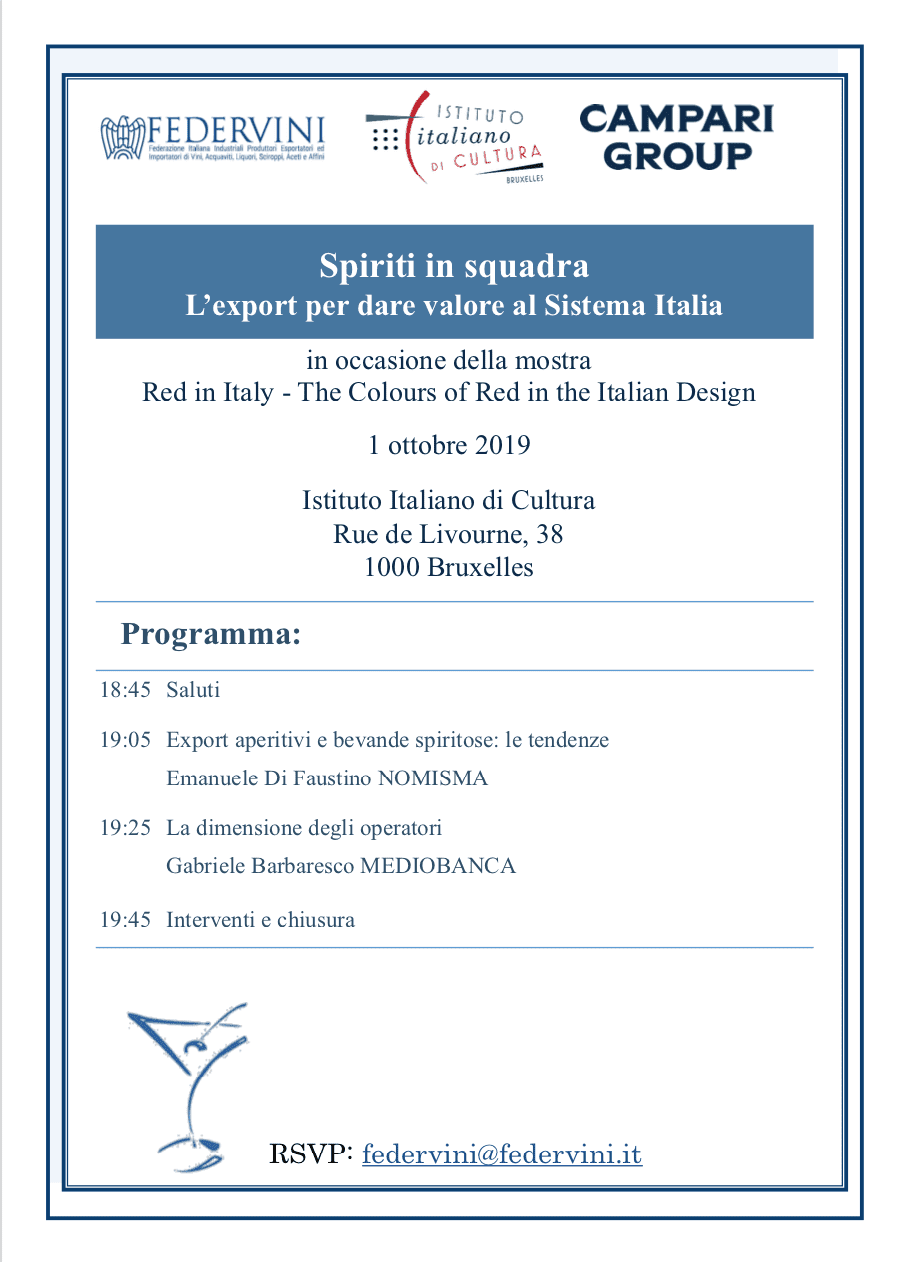 FEDERVINI
Federazione Italiana Industriali Produttori Esportatori ed Importatori di Vini, Acquaviti, Liquori, Sciroppi, Aceti e Affini

ISTITUTO italiano DI CULTURA BRUXELLES

CAMPARI GROUP

Spiriti in squadra
L'export per dare valore al Sistema Italia

in occasione della mostra
Red in Italy - The Colours of Red in the Italian Design

1 ottobre 2019

Istituto Italiano di Cultura
Rue de Livourne, 38
1000 Bruxelles

Programma:

18:45 Saluti

19:05 Export aperitivi e bevande spiritose: le tendenze
Emanuele Di Faustino NOMISMA

19:25 La dimensione degli operatori
Gabriele Barbaresco MEDIOBANCA

19:45 Interventi e chiusura

RSVP: federvini@federvini.it